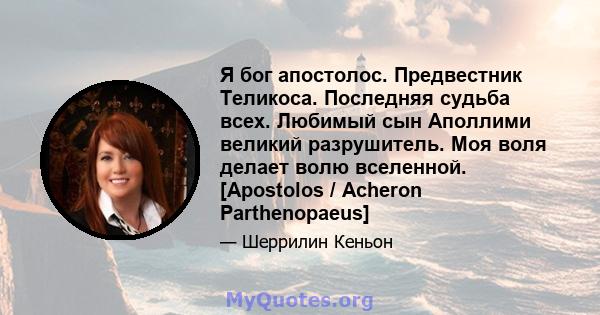 Я бог апостолос. Предвестник Теликоса. Последняя судьба всех. Любимый сын Аполлими великий разрушитель. Моя воля делает волю вселенной. [Apostolos / Acheron Parthenopaeus]

— Шеррилин Кеньон

MyQuotes.org